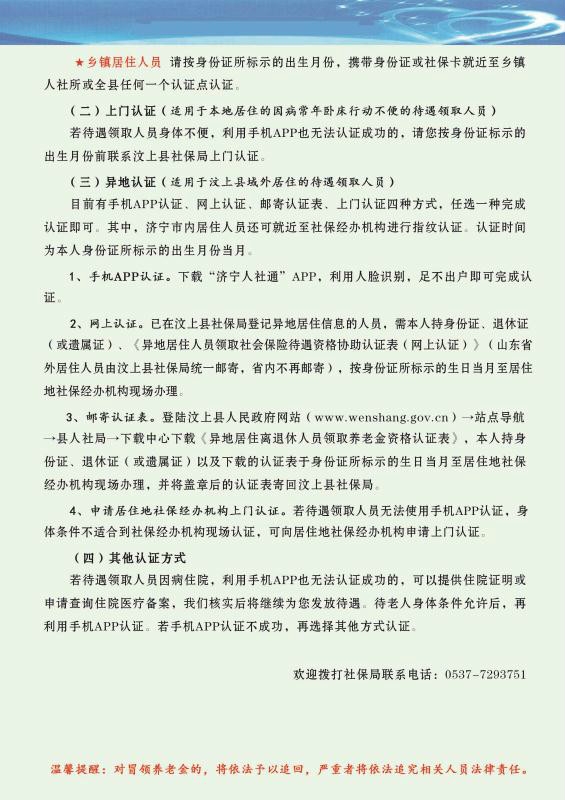 ★乡镇居住人员 请按身份证所标示的出生月份，携带身份证或社保卡就近至乡镇人社所或全县任何一个认证点认证。

（二）上门认证（适用于本地居住的因病常年卧床行动不便的待遇领取人员）

若待遇领取人员身体不便，利用手机APP也无法认证成功的，请您按身份证标示的出生月份前联系汶上县社保局上门认证。

（三）异地认证（适用于汶上县域外居住的待遇领取人员）

目前有手机APP认证、网上认证、邮寄认证表、上门认证四种方式，任选一种完成认证即可。其中，济宁市内居住人员还可就近至社保经办机构进行指纹认证。认证时间为本人身份证所标示的出生月份当月。

1、手机APP认证。下载“济宁人社通”APP，利用人脸识别，足不出户即可完成认证。

2、网上认证。已在汶上县社保局登记异地居住信息的人员，需本人持身份证、退休证（或遗属证）、《异地居住人员领取社会保险待遇资格协助认证表（网上认证）》（山东省外居住人员由汶上县社保局统一邮寄，省内不再邮寄），按身份证所标示的生日当月至居住地社保经办机构现场办理。

3、邮寄认证表。登陆汶上县人民政府网站（www.wenshang.gov.cn）→站点导航→县人社局→下载中心下载《异地居住离退休人员领取养老金资格认证表》，本人持身份证、退休证（或遗属证）以及下载的认证表于身份证所标示的生日当月至居住地社保经办机构现场办理，并将盖章后的认证表寄回汶上县社保局。

4、申请居住地社保经办机构上门认证。若待遇领取人员无法使用手机APP认证，身体条件不适合到社保经办机构现场认证，可向居住地社保经办机构申请上门认证。

（四）其他认证方式

若待遇领取人员因病住院，利用手机APP也无法认证成功的，可以提供住院证明或申请查询住院医疗备案，我们核实后将继续为您发放待遇。待老人身体条件允许后，再利用手机APP认证。若手机APP认证不成功，再选择其他方式认证。

欢迎拨打社保局联系电话：0537-7293751

温馨提醒：对冒领养老金的，将依法予以追回，严重者将依法追究相关人员法律责任。